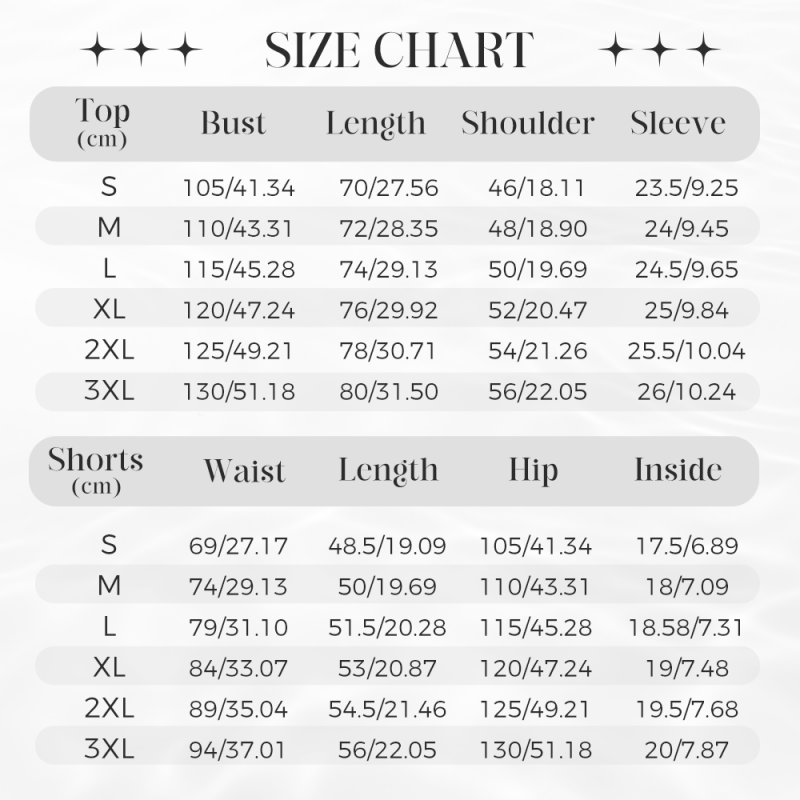 SIZE CHART

| Top (cm) | Bust | Length | Shoulder | Sleeve |
|---|---|---|---|---|
| S | 105/41.34 | 70/27.56 | 46/18.11 | 23.5/9.25 |
| M | 110/43.31 | 72/28.35 | 48/18.90 | 24/9.45 |
| L | 115/45.28 | 74/29.13 | 50/19.69 | 24.5/9.65 |
| XL | 120/47.24 | 76/29.92 | 52/20.47 | 25/9.84 |
| 2XL | 125/49.21 | 78/30.71 | 54/21.26 | 25.5/10.04 |
| 3XL | 130/51.18 | 80/31.50 | 56/22.05 | 26/10.24 |

| Shorts (cm) | Waist | Length | Hip | Inside |
|---|---|---|---|---|
| S | 69/27.17 | 48.5/19.09 | 105/41.34 | 17.5/6.89 |
| M | 74/29.13 | 50/19.69 | 110/43.31 | 18/7.09 |
| L | 79/31.10 | 51.5/20.28 | 115/45.28 | 18.58/7.31 |
| XL | 84/33.07 | 53/20.87 | 120/47.24 | 19/7.48 |
| 2XL | 89/35.04 | 54.5/21.46 | 125/49.21 | 19.5/7.68 |
| 3XL | 94/37.01 | 56/22.05 | 130/51.18 | 20/7.87 |